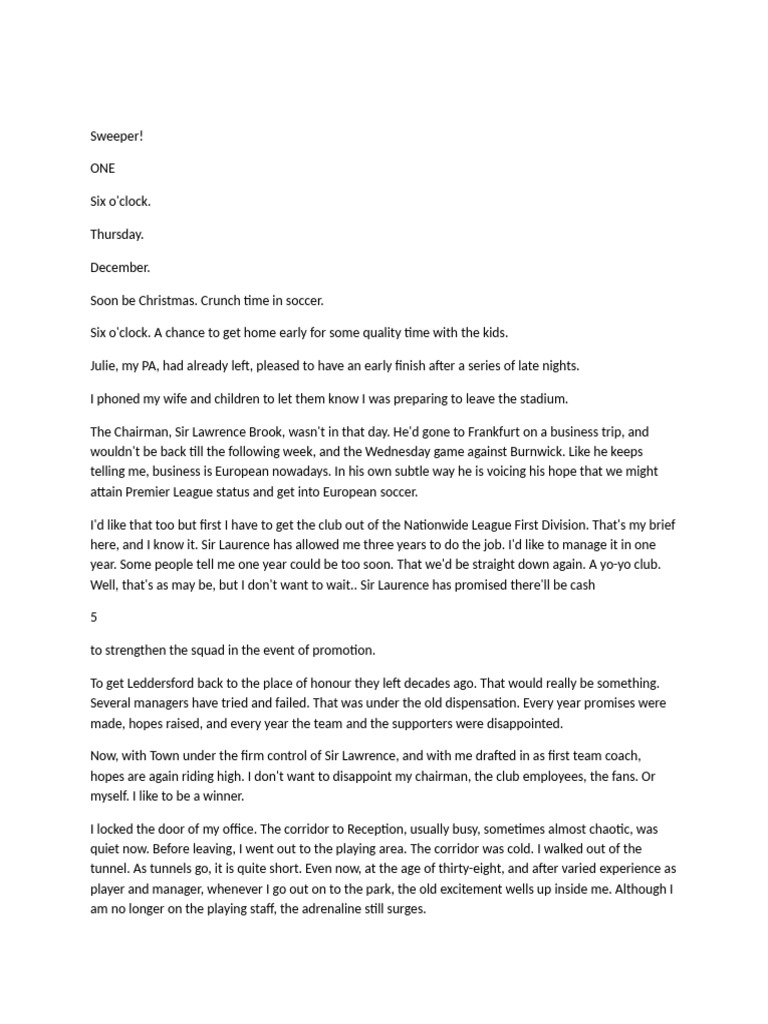 Sweeper!

ONE

Six o'clock.

Thursday.

December.

Soon be Christmas. Crunch time in soccer.

Six o'clock. A chance to get home early for some quality time with the kids.

Julie, my PA, had already left, pleased to have an early finish after a series of late nights.

I phoned my wife and children to let them know I was preparing to leave the stadium.

The Chairman, Sir Lawrence Brook, wasn't in that day. He'd gone to Frankfurt on a business trip, and wouldn't be back till the following week, and the Wednesday game against Burnwick. Like he keeps telling me, business is European nowadays. In his own subtle way he is voicing his hope that we might attain Premier League status and get into European soccer.

I'd like that too but first I have to get the club out of the Nationwide League First Division. That's my brief here, and I know it. Sir Laurence has allowed me three years to do the job. I'd like to manage it in one year. Some people tell me one year could be too soon. That we'd be straight down again. A yo-yo club. Well, that's as may be, but I don't want to wait.. Sir Laurence has promised there'll be cash

5

to strengthen the squad in the event of promotion.

To get Leddersford back to the place of honour they left decades ago. That would really be something. Several managers have tried and failed. That was under the old dispensation. Every year promises were made, hopes raised, and every year the team and the supporters were disappointed.

Now, with Town under the firm control of Sir Lawrence, and with me drafted in as first team coach, hopes are again riding high. I don't want to disappoint my chairman, the club employees, the fans. Or myself. I like to be a winner.

I locked the door of my office. The corridor to Reception, usually busy, sometimes almost chaotic, was quiet now. Before leaving, I went out to the playing area. The corridor was cold. I walked out of the tunnel. As tunnels go, it is quite short. Even now, at the age of thirty-eight, and after varied experience as player and manager, whenever I go out on to the park, the old excitement wells up inside me. Although I am no longer on the playing staff, the adrenaline still surges.